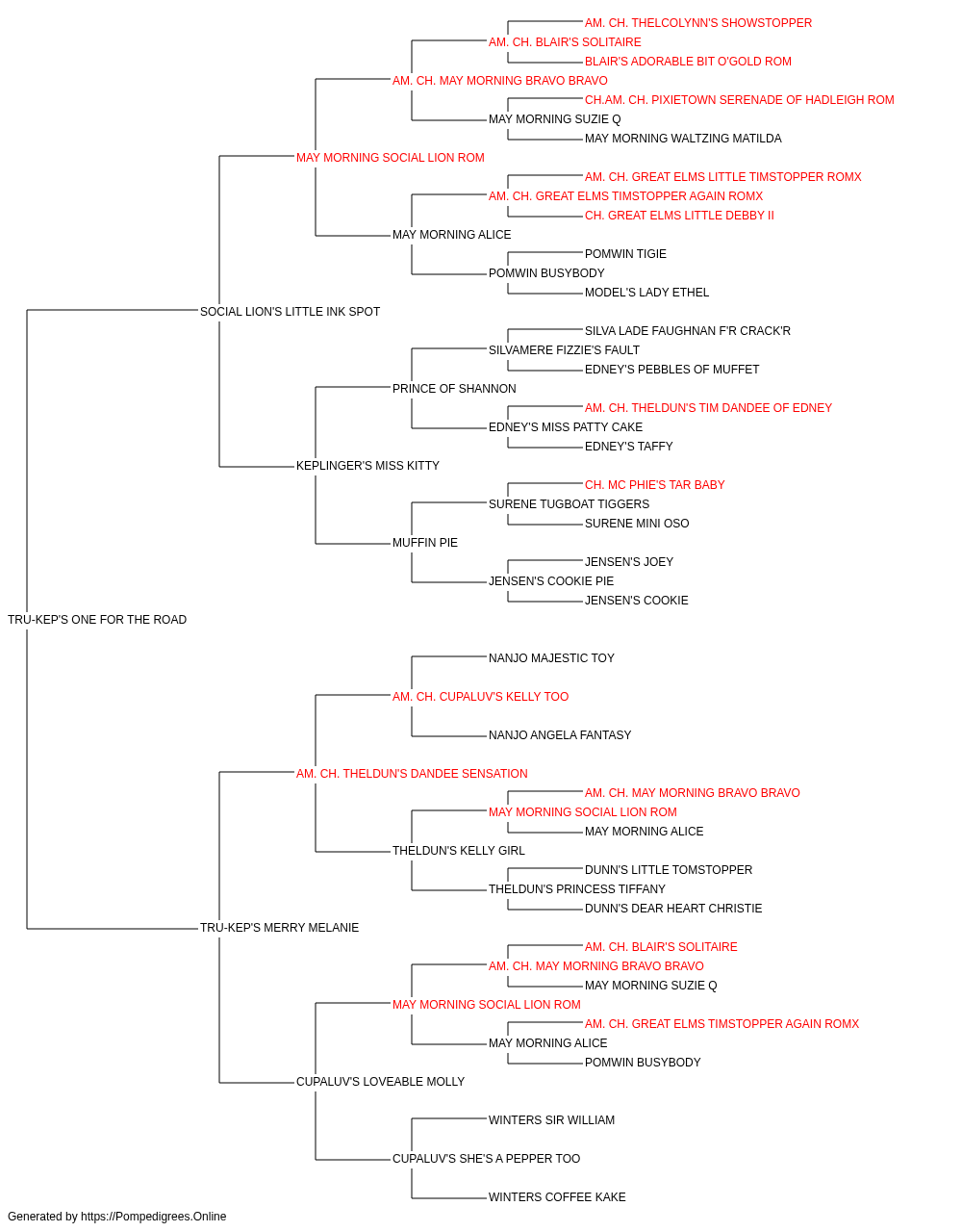 AM. CH. THELCOLYNN'S SHOWSTOPPER
AM. CH. BLAIR'S SOLITAIRE
BLAIR'S ADORABLE BIT O'GOLD ROM
AM. CH. MAY MORNING BRAVO BRAVO
CH.AM. CH. PIXIETOWN SERENADE OF HADLEIGH ROM
MAY MORNING SUZIE Q
MAY MORNING WALTZING MATILDA
MAY MORNING SOCIAL LION ROM
AM. CH. GREAT ELMS LITTLE TIMSTOPPER ROMX
AM. CH. GREAT ELMS TIMSTOPPER AGAIN ROMX
CH. GREAT ELMS LITTLE DEBBY II
MAY MORNING ALICE
POMWIN TIGIE
POMWIN BUSYBODY
MODEL'S LADY ETHEL
SOCIAL LION'S LITTLE INK SPOT
SILVA LADE FAUGHNAN F'R CRACK'R
SILVAMERE FIZZIE'S FAULT
EDNEY'S PEBBLES OF MUFFET
PRINCE OF SHANNON
AM. CH. THELDUN'S TIM DANDEE OF EDNEY
EDNEY'S MISS PATTY CAKE
EDNEY'S TAFFY
KEPLINGER'S MISS KITTY
CH. MC PHIE'S TAR BABY
SURENE TUGBOAT TIGGERS
SURENE MINI OSO
MUFFIN PIE
JENSEN'S JOEY
JENSEN'S COOKIE PIE
JENSEN'S COOKIE
TRU-KEP'S ONE FOR THE ROAD
NANJO MAJESTIC TOY
AM. CH. CUPALUV'S KELLY TOO
NANJO ANGELA FANTASY
AM. CH. THELDUN'S DANDEE SENSATION
AM. CH. MAY MORNING BRAVO BRAVO
MAY MORNING SOCIAL LION ROM
MAY MORNING ALICE
THELDUN'S KELLY GIRL
DUNN'S LITTLE TOMSTOPPER
THELDUN'S PRINCESS TIFFANY
DUNN'S DEAR HEART CHRISTIE
TRU-KEP'S MERRY MELANIE
AM. CH. BLAIR'S SOLITAIRE
AM. CH. MAY MORNING BRAVO BRAVO
MAY MORNING SUZIE Q
MAY MORNING SOCIAL LION ROM
AM. CH. GREAT ELMS TIMSTOPPER AGAIN ROMX
MAY MORNING ALICE
POMWIN BUSYBODY
CUPALUV'S LOVEABLE MOLLY
WINTERS SIR WILLIAM
CUPALUV'S SHE'S A PEPPER TOO
WINTERS COFFEE KAKE
Generated by https://Pompedigrees.Online